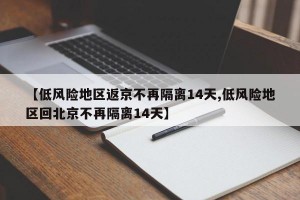 【低风险地区返京不再隔离14天,低风险地区回北京不再隔离14天】